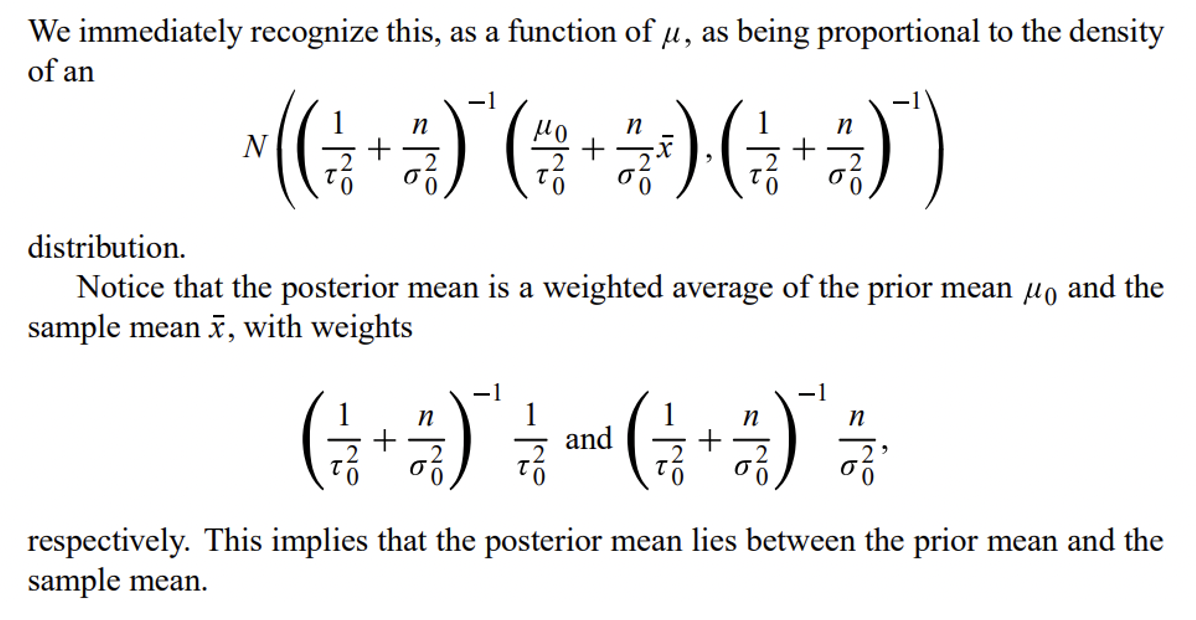 We immediately recognize this, as a function of $\mu$, as being proportional to the density of an

$$N\left(\left(\frac{1}{\tau_0^2}+\frac{n}{\sigma_0^2}\right)^{-1}\left(\frac{\mu_0}{\tau_0^2}+\frac{n}{\sigma_0^2}\bar{x}\right),\left(\frac{1}{\tau_0^2}+\frac{n}{\sigma_0^2}\right)^{-1}\right)$$

distribution.

Notice that the posterior mean is a weighted average of the prior mean $\mu_0$ and the sample mean $\bar{x}$, with weights

$$\left(\frac{1}{\tau_0^2}+\frac{n}{\sigma_0^2}\right)^{-1}\frac{1}{\tau_0^2} \text{ and } \left(\frac{1}{\tau_0^2}+\frac{n}{\sigma_0^2}\right)^{-1}\frac{n}{\sigma_0^2},$$

respectively. This implies that the posterior mean lies between the prior mean and the sample mean.